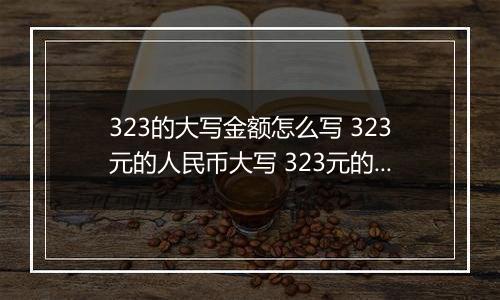 323的大写金额怎么写 323元的人民币大写 323元的...